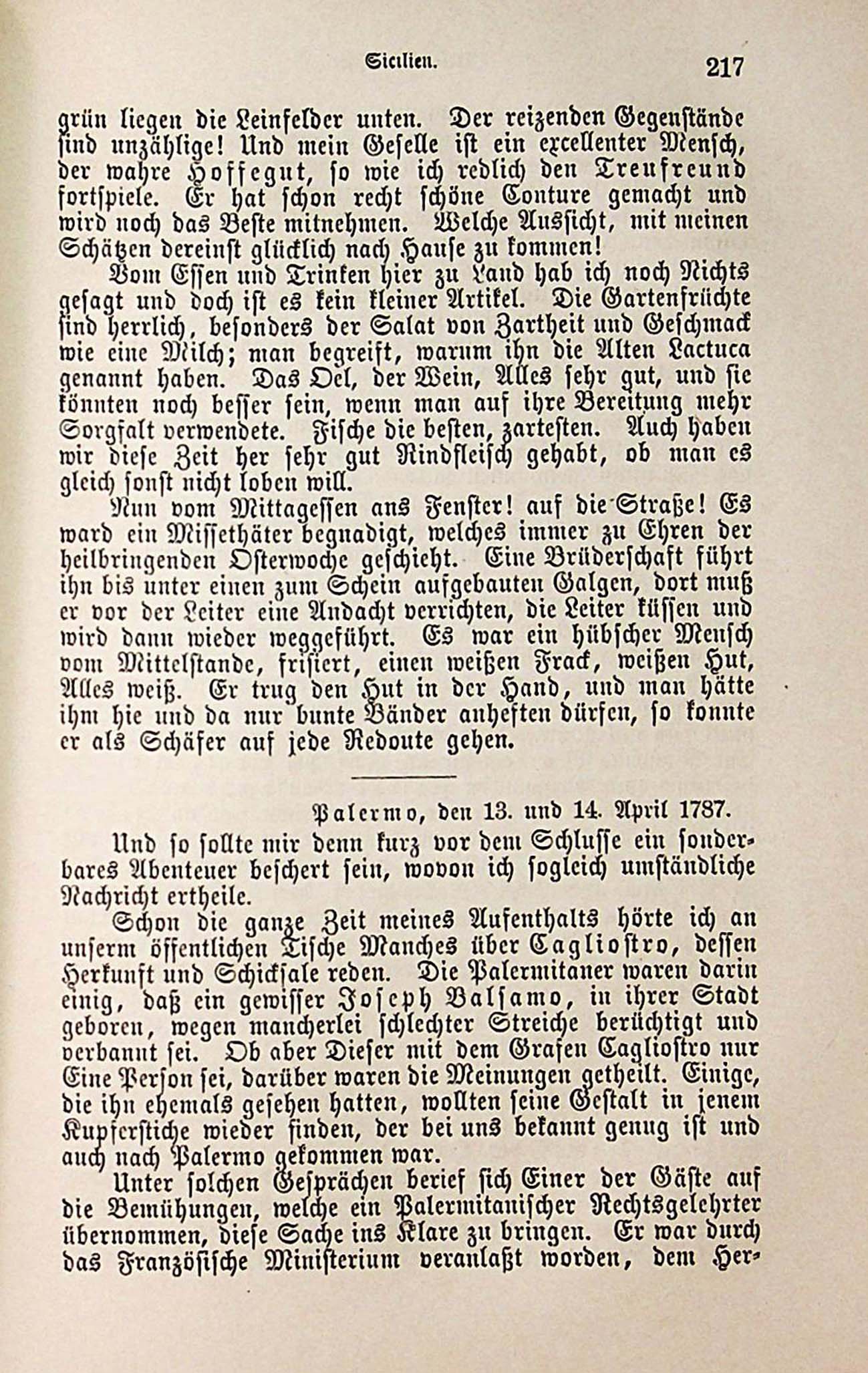 Sicilien. 217

grün liegen die Leinfelder unten. Der reizenden Gegenstände sind unzählige! Und mein Geselle ist ein excellenter Mensch, der wahre Hoffegut, so wie ich redlich den Treufreund fortspiele. Er hat schon recht schöne Conture gemacht und wird noch das Beste mitnehmen. Welche Aussicht, mit meinen Schätzen dereinst glücklich nach Hause zu kommen!

Vom Essen und Trinken hier zu Land hab ich noch Nichts gesagt und doch ist es kein kleiner Artikel. Die Gartenfrüchte sind herrlich, besonders der Salat von Zartheit und Geschmack wie eine Milch; man begreift, warum ihn die Alten Lactuca genannt haben. Das Oel, der Wein, Alles sehr gut, und sie könnten noch besser sein, wenn man auf ihre Bereitung mehr Sorgfalt verwendete. Fische die besten, zartesten. Auch haben wir diese Zeit her sehr gut Rindfleisch gehabt, ob man es gleich sonst nicht loben will.

Nun vom Mittagessen ans Fenster! auf die Straße! Es ward ein Missethäter begnadigt, welches immer zu Ehren der heilbringenden Osterwoche geschieht. Eine Brüderschaft führt ihn bis unter einen zum Schein aufgebauten Galgen, dort muß er vor der Leiter eine Andacht verrichten, die Leiter küssen und wird dann wieder weggeführt. Es war ein hübscher Mensch vom Mittelstande, frisiert, einen weißen Frack, weißen Hut, Alles weiß. Er trug den Hut in der Hand, und man hätte ihm hie und da nur bunte Bänder anheften dürfen, so konnte er als Schäfer auf jede Redoute gehen.

Palermo, den 13. und 14. April 1787.

Und so sollte mir denn kurz vor dem Schlusse ein sonderbares Abenteuer beschert sein, wovon ich sogleich umständliche Nachricht ertheile.

Schon die ganze Zeit meines Aufenthalts hörte ich an unserm öffentlichen Tische Manches über Cagliostro, dessen Herkunft und Schicksale reden. Die Palermitaner waren darin einig, daß ein gewisser Joseph Balsamo, in ihrer Stadt geboren, wegen mancherlei schlechter Streiche berüchtigt und verbannt sei. Ob aber Dieser mit dem Grafen Cagliostro nur Eine Person sei, darüber waren die Meinungen getheilt. Einige, die ihn ehemals gesehen hatten, wollten seine Gestalt in jenem Kupferstiche wieder finden, der bei uns bekannt genug ist und auch nach Palermo gekommen war.

Unter solchen Gesprächen berief sich Einer der Gäste auf die Bemühungen, welche ein Palermitanischer Rechtsgelehrter übernommen, diese Sache ins Klare zu bringen. Er war durch das Französische Ministerium veranlaßt worden, dem Her-